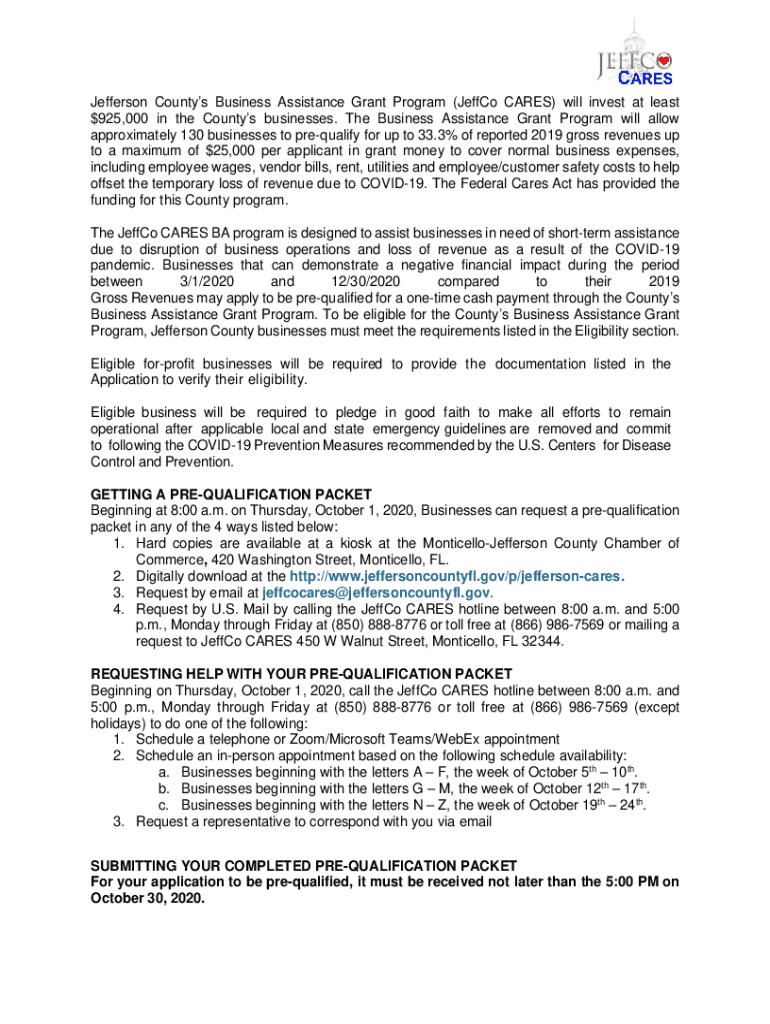 JEFFCO CARES

Jefferson County's Business Assistance Grant Program (JeffCo CARES) will invest at least $925,000 in the County's businesses. The Business Assistance Grant Program will allow approximately 130 businesses to pre-qualify for up to 33.3% of reported 2019 gross revenues up to a maximum of $25,000 per applicant in grant money to cover normal business expenses, including employee wages, vendor bills, rent, utilities and employee/customer safety costs to help offset the temporary loss of revenue due to COVID-19. The Federal Cares Act has provided the funding for this County program.

The JeffCo CARES BA program is designed to assist businesses in need of short-term assistance due to disruption of business operations and loss of revenue as a result of the COVID-19 pandemic. Businesses that can demonstrate a negative financial impact during the period between 3/1/2020 and 12/30/2020 compared to their 2019 Gross Revenues may apply to be pre-qualified for a one-time cash payment through the County's Business Assistance Grant Program. To be eligible for the County's Business Assistance Grant Program, Jefferson County businesses must meet the requirements listed in the Eligibility section.

Eligible for-profit businesses will be required to provide the documentation listed in the Application to verify their eligibility.

Eligible business will be required to pledge in good faith to make all efforts to remain operational after applicable local and state emergency guidelines are removed and commit to following the COVID-19 Prevention Measures recommended by the U.S. Centers for Disease Control and Prevention.

GETTING A PRE-QUALIFICATION PACKET
Beginning at 8:00 a.m. on Thursday, October 1, 2020, Businesses can request a pre-qualification packet in any of the 4 ways listed below:
1. Hard copies are available at a kiosk at the Monticello-Jefferson County Chamber of Commerce, 420 Washington Street, Monticello, FL.
2. Digitally download at the http://www.jeffersoncountyfl.gov/p/jefferson-cares.
3. Request by email at jeffcocares@jeffersoncountyfl.gov.
4. Request by U.S. Mail by calling the JeffCo CARES hotline between 8:00 a.m. and 5:00 p.m., Monday through Friday at (850) 888-8776 or toll free at (866) 986-7569 or mailing a request to JeffCo CARES 450 W Walnut Street, Monticello, FL 32344.

REQUESTING HELP WITH YOUR PRE-QUALIFICATION PACKET
Beginning on Thursday, October 1, 2020, call the JeffCo CARES hotline between 8:00 a.m. and 5:00 p.m., Monday through Friday at (850) 888-8776 or toll free at (866) 986-7569 (except holidays) to do one of the following:
1. Schedule a telephone or Zoom/Microsoft Teams/WebEx appointment
2. Schedule an in-person appointment based on the following schedule availability:
a. Businesses beginning with the letters A – F, the week of October $5^{th}$ – $10^{th}$.
b. Businesses beginning with the letters G – M, the week of October $12^{th}$ – $17^{th}$.
c. Businesses beginning with the letters N – Z, the week of October $19^{th}$ – $24^{th}$.
3. Request a representative to correspond with you via email

SUBMITTING YOUR COMPLETED PRE-QUALIFICATION PACKET
For your application to be pre-qualified, it must be received not later than the 5:00 PM on October 30, 2020.